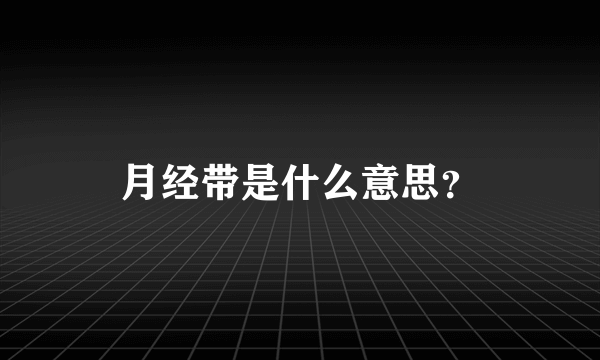 月经带是什么意思？